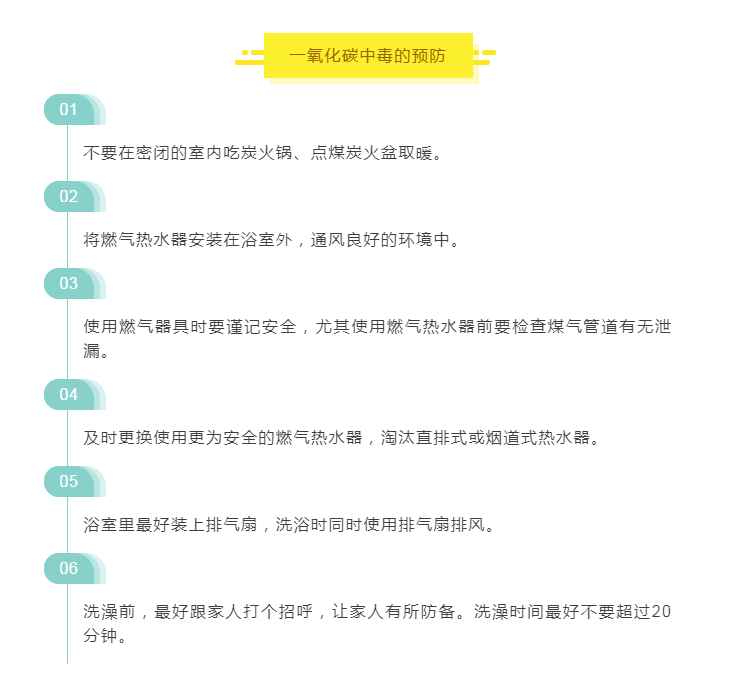 一氧化碳中毒的预防

01

不要在密闭的室内吃炭火锅、点煤炭火盆取暖。

02

将燃气热水器安装在浴室外，通风良好的环境中。

03

使用燃气器具时要谨记安全，尤其使用燃气热水器前要检查煤气管道有无泄漏。

04

及时更换使用更为安全的燃气热水器，淘汰直排式或烟道式热水器。

05

浴室里最好装上排气扇，洗浴时同时使用排气扇排风。

06

洗澡前，最好跟家人打个招呼，让家人有所防备。洗澡时间最好不要超过20分钟。